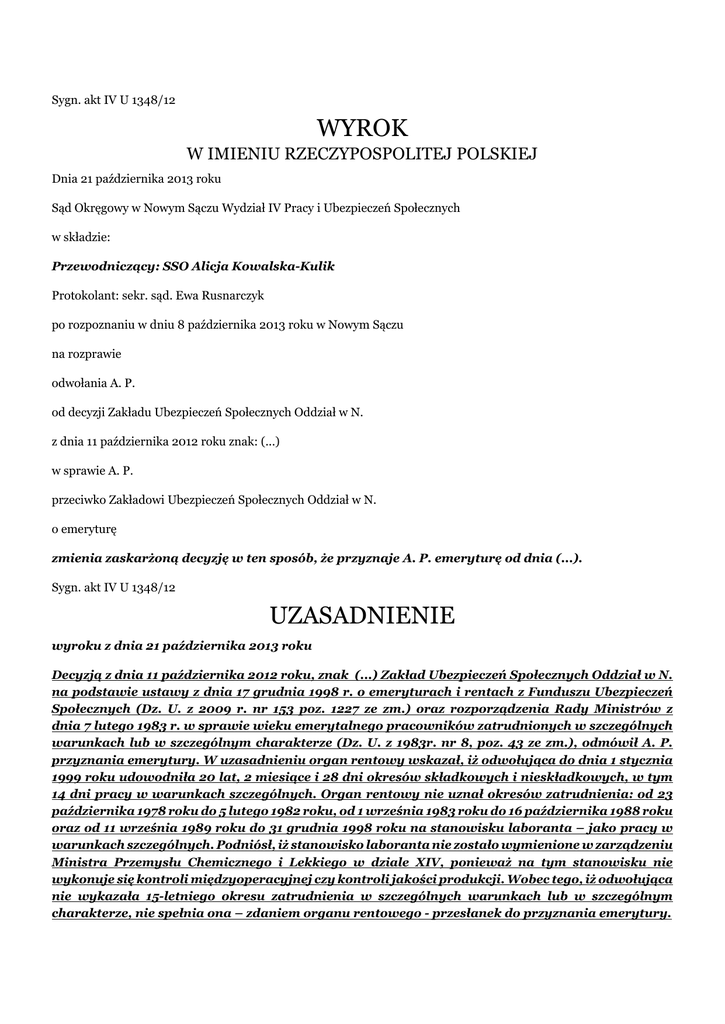 Sygn. akt IV U 1348/12

WYROK
W IMIENIU RZECZYPOSPOLITEJ POLSKIEJ

Dnia 21 października 2013 roku

Sąd Okręgowy w Nowym Sączu Wydział IV Pracy i Ubezpieczeń Społecznych

w składzie:

Przewodniczący: SSO Alicja Kowalska-Kulik

Protokolant: sekr. sąd. Ewa Rusnarczyk

po rozpoznaniu w dniu 8 października 2013 roku w Nowym Sączu

na rozprawie

odwołania A. P.

od decyzji Zakładu Ubezpieczeń Społecznych Oddział w N.

z dnia 11 października 2012 roku znak: (...)

w sprawie A. P.

przeciwko Zakładowi Ubezpieczeń Społecznych Oddział w N.

o emeryturę

zmienia zaskarżoną decyzję w ten sposób, że przyznaje A. P. emeryturę od dnia (...).

Sygn. akt IV U 1348/12

UZASADNIENIE

wyroku z dnia 21 października 2013 roku

Decyzją z dnia 11 października 2012 roku, znak (...) Zakład Ubezpieczeń Społecznych Oddział w N. na podstawie ustawy z dnia 17 grudnia 1998 r. o emeryturach i rentach z Funduszu Ubezpieczeń Społecznych (Dz. U. z 2009 r. nr 153 poz. 1227 ze zm.) oraz rozporządzenia Rady Ministrów z dnia 7 lutego 1983 r. w sprawie wieku emerytalnego pracowników zatrudnionych w szczególnych warunkach lub w szczególnym charakterze (Dz. U. z 1983r. nr 8, poz. 43 ze zm.), odmówił A. P. przyznania emerytury. W uzasadnieniu organ rentowy wskazał, iż odwołująca do dnia 1 stycznia 1999 roku udowodniła 20 lat, 2 miesiące i 28 dni okresów składkowych i nieskładkowych, w tym 14 dni pracy w warunkach szczególnych. Organ rentowy nie uznał okresów zatrudnienia: od 23 października 1978 roku do 5 lutego 1982 roku, od 1 września 1983 roku do 16 października 1988 roku oraz od 11 września 1989 roku do 31 grudnia 1998 roku na stanowisku laboranta – jako pracy w warunkach szczególnych. Podniósł, iż stanowisko laboranta nie zostało wymienione w zarządzeniu Ministra Przemysłu Chemicznego i Lekkiego w dziale XIV, ponieważ na tym stanowisku nie wykonuje się kontroli międzyoperacyjnej czy kontroli jakości produkcji. Wobec tego, iż odwołująca nie wykazała 15-letniego okresu zatrudnienia w szczególnych warunkach lub w szczególnym charakterze, nie spełnia ona – zdaniem organu rentowego - przesłanek do przyznania emerytury.